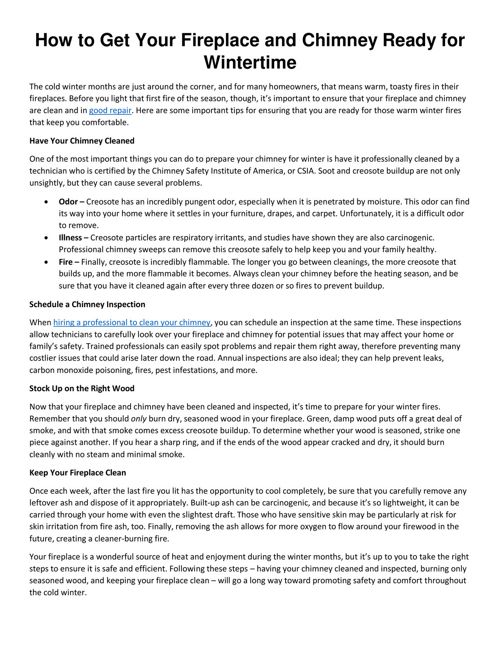 How to Get Your Fireplace and Chimney Ready for Wintertime

The cold winter months are just around the corner, and for many homeowners, that means warm, toasty fires in their fireplaces. Before you light that first fire of the season, though, it's important to ensure that your fireplace and chimney are clean and in good repair. Here are some important tips for ensuring that you are ready for those warm winter fires that keep you comfortable.

Have Your Chimney Cleaned

One of the most important things you can do to prepare your chimney for winter is have it professionally cleaned by a technician who is certified by the Chimney Safety Institute of America, or CSIA. Soot and creosote buildup are not only unsightly, but they can cause several problems.

• Odor – Creosote has an incredibly pungent odor, especially when it is penetrated by moisture. This odor can find its way into your home where it settles in your furniture, drapes, and carpet. Unfortunately, it is a difficult odor to remove.
• Illness – Creosote particles are respiratory irritants, and studies have shown they are also carcinogenic. Professional chimney sweeps can remove this creosote safely to help keep you and your family healthy.
• Fire – Finally, creosote is incredibly flammable. The longer you go between cleanings, the more creosote that builds up, and the more flammable it becomes. Always clean your chimney before the heating season, and be sure that you have it cleaned again after every three dozen or so fires to prevent buildup.

Schedule a Chimney Inspection

When hiring a professional to clean your chimney, you can schedule an inspection at the same time. These inspections allow technicians to carefully look over your fireplace and chimney for potential issues that may affect your home or family's safety. Trained professionals can easily spot problems and repair them right away, therefore preventing many costlier issues that could arise later down the road. Annual inspections are also ideal; they can help prevent leaks, carbon monoxide poisoning, fires, pest infestations, and more.

Stock Up on the Right Wood

Now that your fireplace and chimney have been cleaned and inspected, it's time to prepare for your winter fires. Remember that you should only burn dry, seasoned wood in your fireplace. Green, damp wood puts off a great deal of smoke, and with that smoke comes excess creosote buildup. To determine whether your wood is seasoned, strike one piece against another. If you hear a sharp ring, and if the ends of the wood appear cracked and dry, it should burn cleanly with no steam and minimal smoke.

Keep Your Fireplace Clean

Once each week, after the last fire you lit has the opportunity to cool completely, be sure that you carefully remove any leftover ash and dispose of it appropriately. Built-up ash can be carcinogenic, and because it's so lightweight, it can be carried through your home with even the slightest draft. Those who have sensitive skin may be particularly at risk for skin irritation from fire ash, too. Finally, removing the ash allows for more oxygen to flow around your firewood in the future, creating a cleaner-burning fire.

Your fireplace is a wonderful source of heat and enjoyment during the winter months, but it's up to you to take the right steps to ensure it is safe and efficient. Following these steps – having your chimney cleaned and inspected, burning only seasoned wood, and keeping your fireplace clean – will go a long way toward promoting safety and comfort throughout the cold winter.